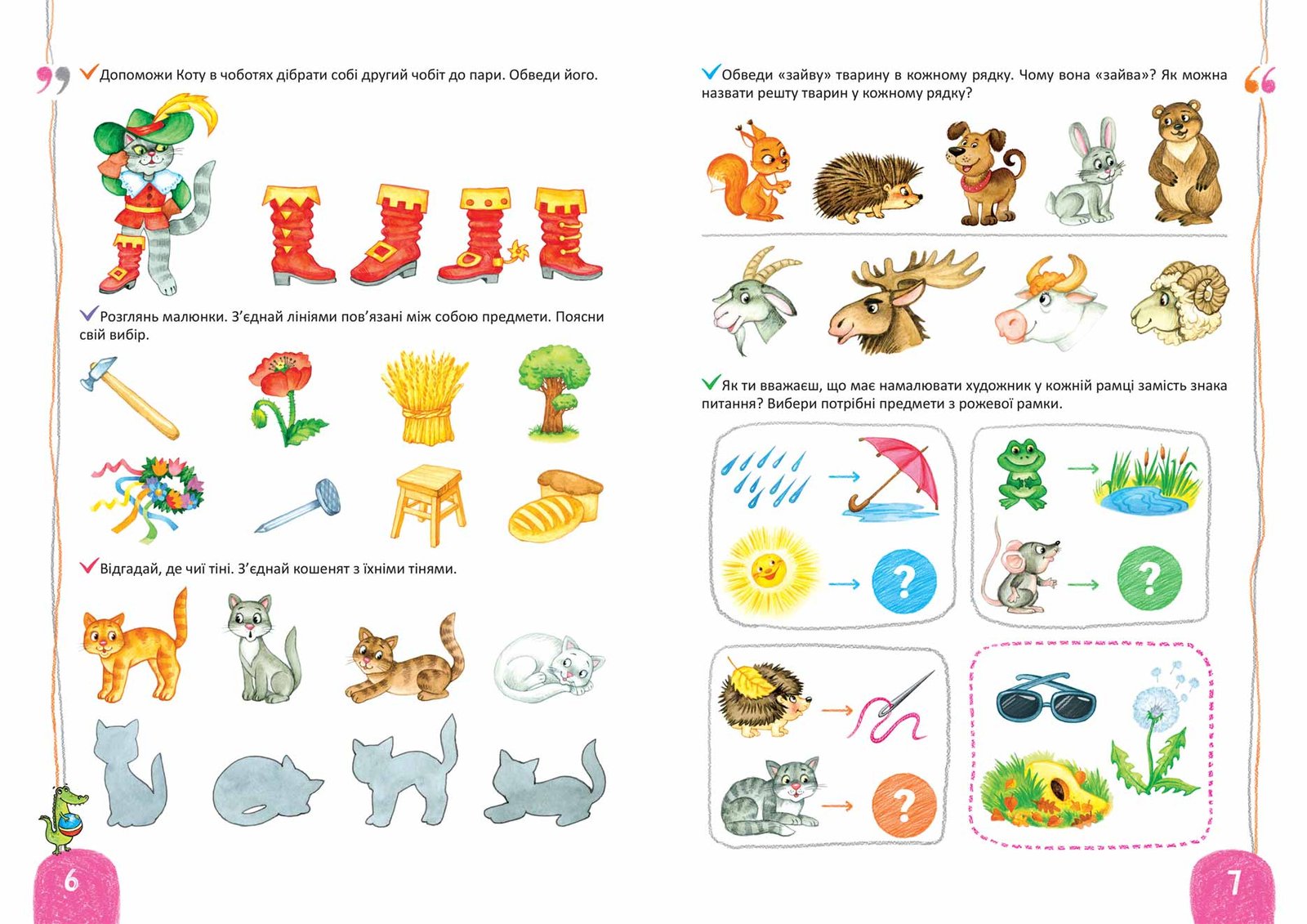 Допоможи Коту в чоботях дібрати собі другий чобіт до пари. Обведи його.

Розглянь малюнки. З'єднай лініями пов'язані між собою предмети. Поясни свій вибір.

Відгадай, де чиї тіні. З'єднай кошенят з їхніми тінями.

6

Обведи «зайву» тварину в кожному рядку. Чому вона «зайва»? Як можна назвати решту тварин у кожному рядку?

Як ти вважаєш, що має намалювати художник у кожній рамці замість знака питання? Вибери потрібні предмети з рожевої рамки.

?

?

?

7